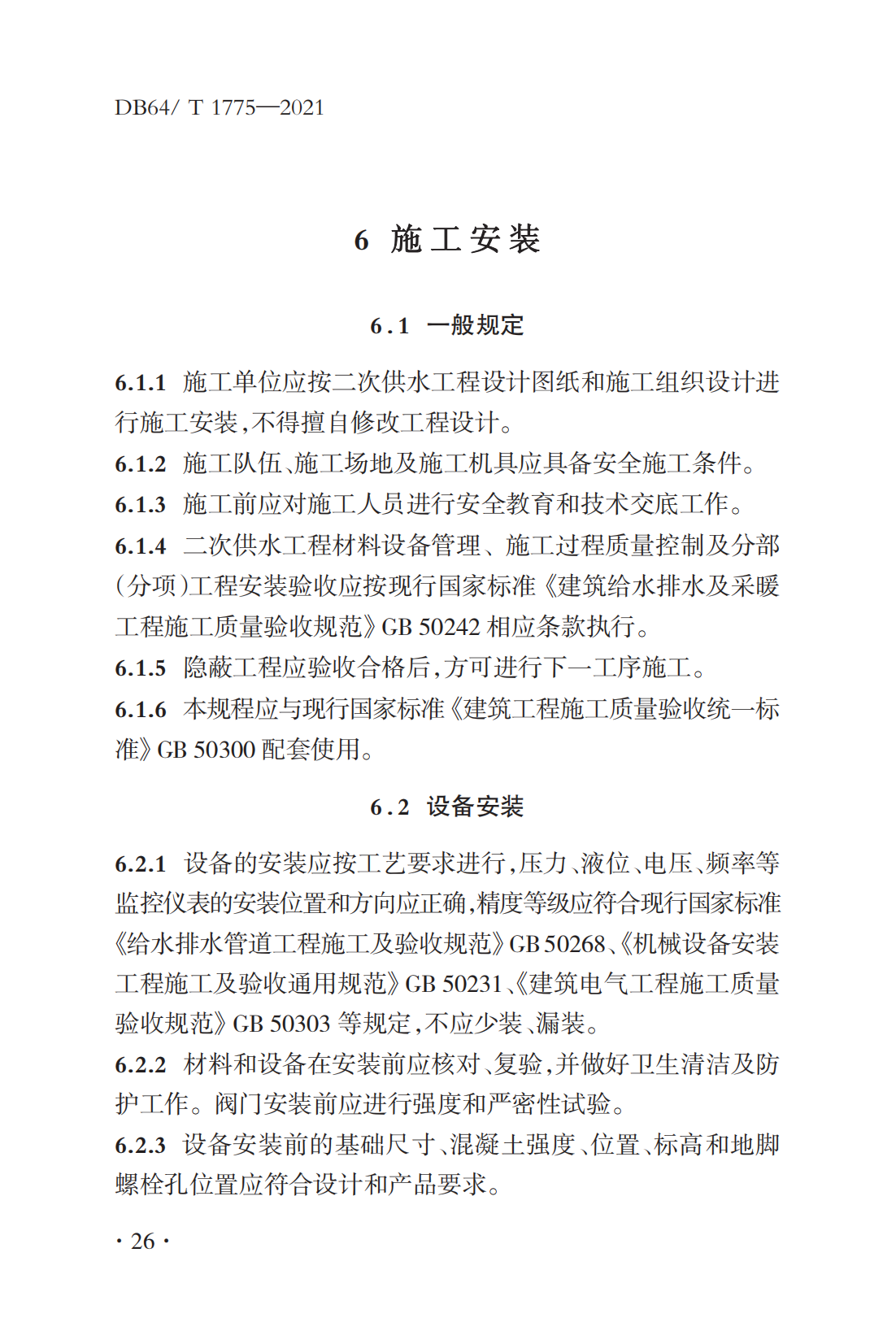 DB64/ T 1775—2021

6 施工安装

6.1 一般规定

6.1.1 施工单位应按二次供水工程设计图纸和施工组织设计进行施工安装,不得擅自修改工程设计。

6.1.2 施工队伍、施工场地及施工机具应具备安全施工条件。

6.1.3 施工前应对施工人员进行安全教育和技术交底工作。

6.1.4 二次供水工程材料设备管理、施工过程质量控制及分部(分项)工程安装验收应按现行国家标准《建筑给水排水及采暖工程施工质量验收规范》GB 50242相应条款执行。

6.1.5 隐蔽工程应验收合格后,方可进行下一工序施工。

6.1.6 本规程应与现行国家标准《建筑工程施工质量验收统一标准》GB 50300配套使用。

6.2 设备安装

6.2.1 设备的安装应按工艺要求进行,压力、液位、电压、频率等监控仪表的安装位置和方向应正确,精度等级应符合现行国家标准《给水排水管道工程施工及验收规范》GB 50268、《机械设备安装工程施工及验收通用规范》GB 50231、《建筑电气工程施工质量验收规范》GB 50303等规定,不应少装、漏装。

6.2.2 材料和设备在安装前应核对、复验,并做好卫生清洁及防护工作。阀门安装前应进行强度和严密性试验。

6.2.3 设备安装前的基础尺寸、混凝土强度、位置、标高和地脚螺栓孔位置应符合设计和产品要求。

· 26 ·